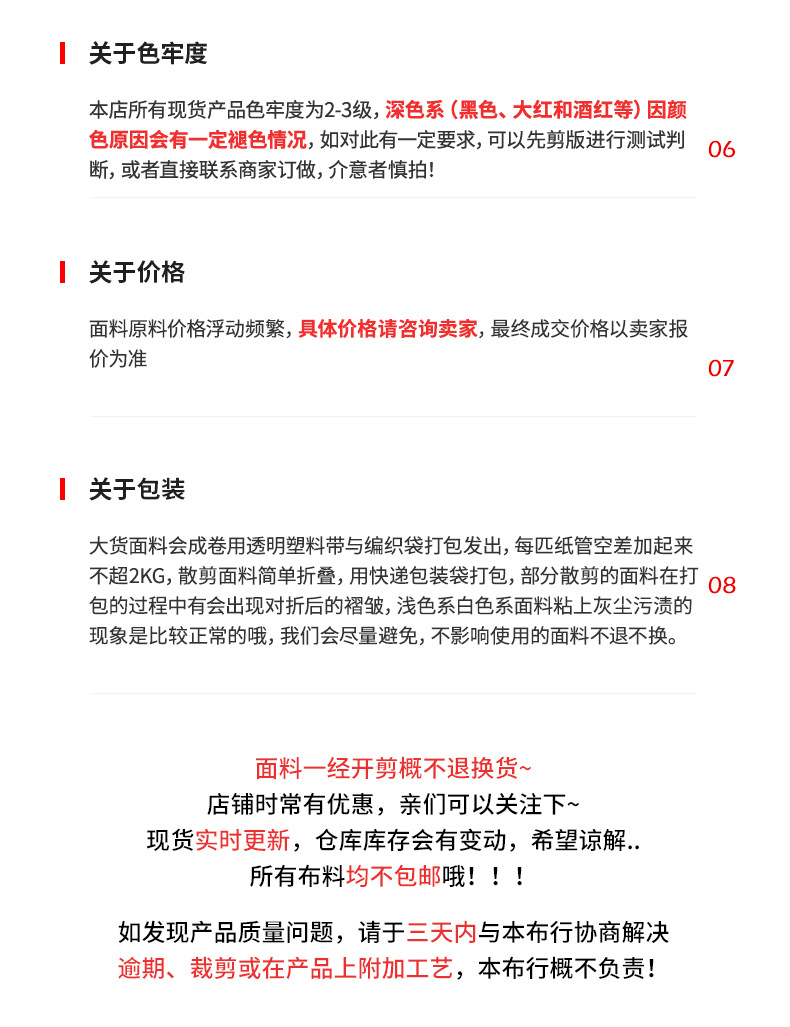 关于色牢度

本店所有现货产品色牢度为2-3级，深色系（黑色、大红和酒红等）因颜色原因会有一定褪色情况，如对此有一定要求，可以先剪版进行测试判断，或者直接联系商家订做，介意者慎拍！

06

关于价格

面料原料价格浮动频繁，具体价格请咨询卖家，最终成交价格以卖家报价为准

07

关于包装

大货面料会成卷用透明塑料带与编织袋打包发出，每匹纸管空差加起来不超2KG，散剪面料简单折叠，用快递包装袋打包，部分散剪的面料在打包的过程中有会出现对折后的褶皱，浅色系白色系面料粘上灰尘污渍的现象是比较正常的哦，我们会尽量避免，不影响使用的面料不退不换。

08

面料一经开剪概不退换货~
店铺时常有优惠，亲们可以关注下~
现货实时更新，仓库库存会有变动，希望谅解..
所有布料均不包邮哦！！！

如发现产品质量问题，请于三天内与本布行协商解决
逾期、裁剪或在产品上附加工艺，本布行概不负责！